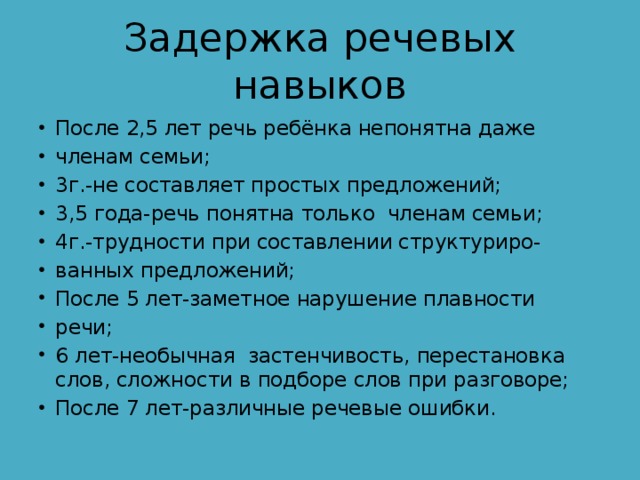 Задержка речевых навыков

• После 2,5 лет речь ребёнка непонятна даже
• членам семьи;
• 3г.-не составляет простых предложений;
• 3,5 года-речь понятна только членам семьи;
• 4г.-трудности при составлении структуриро-
• ванных предложений;
• После 5 лет-заметное нарушение плавности
• речи;
• 6 лет-необычная застенчивость, перестановка слов, сложности в подборе слов при разговоре;
• После 7 лет-различные речевые ошибки.